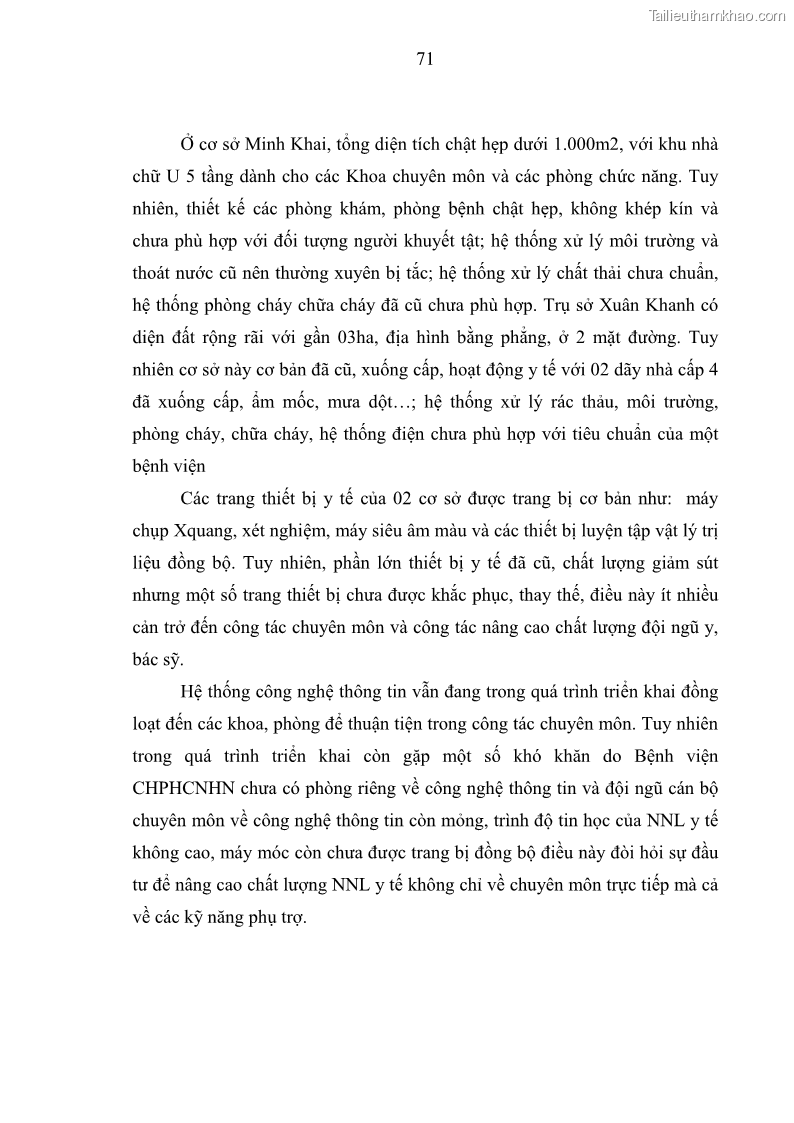 Tailieuthamkhao.com

71

Ở cơ sở Minh Khai, tổng diện tích chật hẹp dưới 1.000m2, với khu nhà chữ U 5 tầng dành cho các Khoa chuyên môn và các phòng chức năng. Tuy nhiên, thiết kế các phòng khám, phòng bệnh chật hẹp, không khép kín và chưa phù hợp với đối tượng người khuyết tật; hệ thống xử lý môi trường và thoát nước cũ nên thường xuyên bị tắc; hệ thống xử lý chất thải chưa chuẩn, hệ thống phòng cháy chữa cháy đã cũ chưa phù hợp. Trụ sở Xuân Khanh có diện đất rộng rãi với gần 03ha, địa hình bằng phẳng, ở 2 mặt đường. Tuy nhiên cơ sở này cơ bản đã cũ, xuống cấp, hoạt động y tế với 02 dãy nhà cấp 4 đã xuống cấp, ẩm mốc, mưa dột…; hệ thống xử lý rác thải, môi trường, phòng cháy, chữa cháy, hệ thống điện chưa phù hợp với tiêu chuẩn của một bệnh viện

Các trang thiết bị y tế của 02 cơ sở được trang bị cơ bản như: máy chụp Xquang, xét nghiệm, máy siêu âm màu và các thiết bị luyện tập vật lý trị liệu đồng bộ. Tuy nhiên, phần lớn thiết bị y tế đã cũ, chất lượng giảm sút nhưng một số trang thiết bị chưa được khắc phục, thay thế, điều này ít nhiều cản trở đến công tác chuyên môn và công tác nâng cao chất lượng đội ngũ y, bác sỹ.

Hệ thống công nghệ thông tin vẫn đang trong quá trình triển khai đồng loạt đến các khoa, phòng để thuận tiện trong công tác chuyên môn. Tuy nhiên trong quá trình triển khai còn gặp một số khó khăn do Bệnh viện CHPHCNHN chưa có phòng riêng về công nghệ thông tin và đội ngũ cán bộ chuyên môn về công nghệ thông tin còn mỏng, trình độ tin học của NNL y tế không cao, máy móc còn chưa được trang bị đồng bộ điều này đòi hỏi sự đầu tư để nâng cao chất lượng NNL y tế không chỉ về chuyên môn trực tiếp mà cả về các kỹ năng phụ trợ.